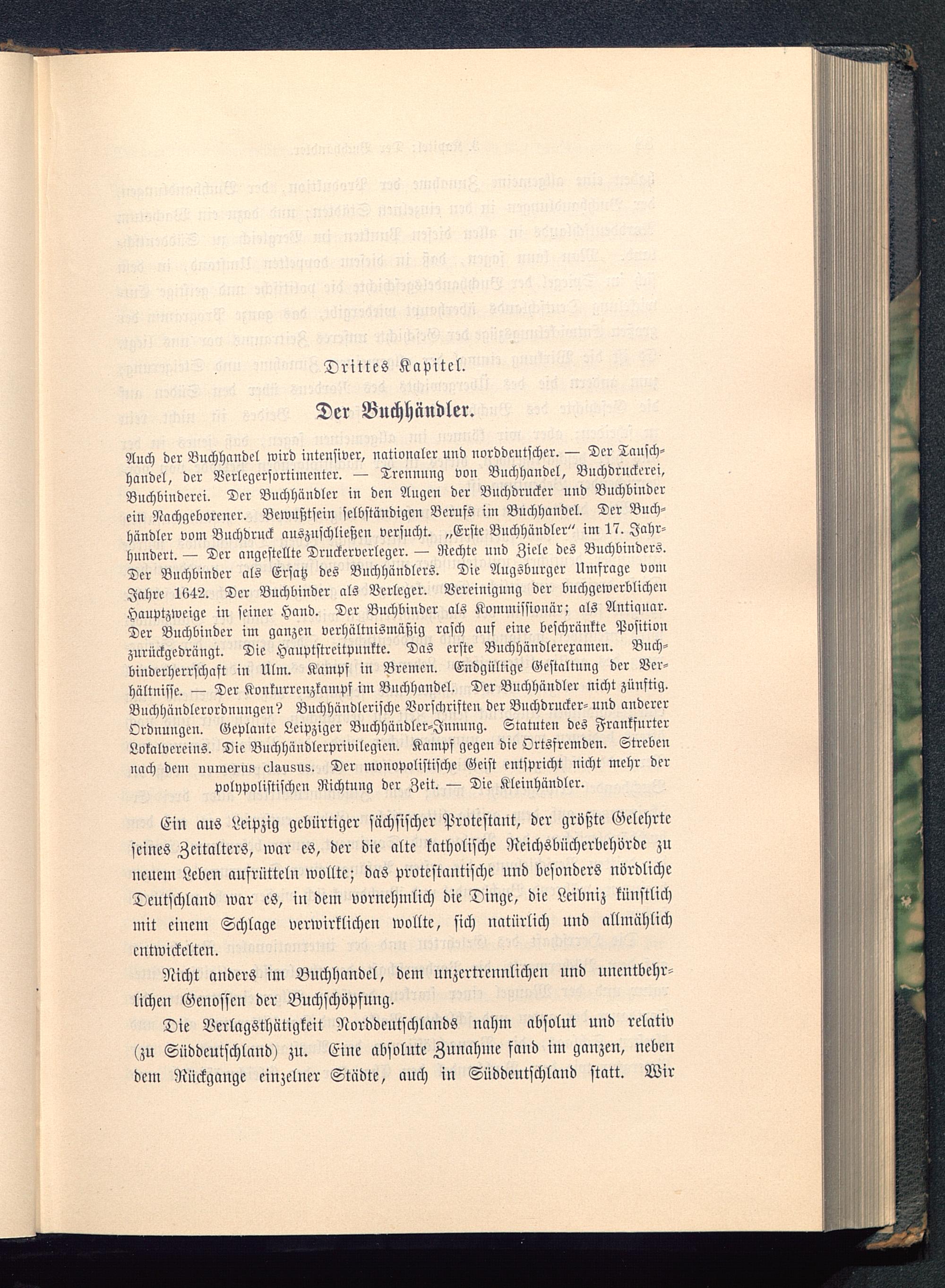 Drittes Kapitel.

Der Buchhändler.

Auch der Buchhandel wird intensiver, nationaler und norddeutscher. — Der Tauschhandel, der Verlegersortimenter. — Trennung von Buchhandel, Buchdruckerei, Buchbinderei. Der Buchhändler in den Augen der Buchdrucker und Buchbinder ein Nachgeborener. Bewußtsein selbständigen Berufs im Buchhandel. Der Buchhändler vom Buchdruck auszuschließen versucht. „Erste Buchhändler" im 17. Jahrhundert. — Der angestellte Druckerverleger. — Rechte und Ziele des Buchbinders. Der Buchbinder als Ersatz des Buchhändlers. Die Augsburger Umfrage vom Jahre 1642. Der Buchbinder als Verleger. Vereinigung der buchgewerblichen Hauptzweige in seiner Hand. Der Buchbinder als Kommissionär; als Antiquar. Der Buchbinder im ganzen verhältnismäßig rasch auf eine beschränkte Position zurückgedrängt. Die Hauptstreitpunkte. Das erste Buchhändlerexamen. Buchbinderherrschaft in Ulm. Kampf in Bremen. Endgültige Gestaltung der Verhältnisse. — Der Konkurrenzkampf im Buchhandel. Der Buchhändler nicht zünftig. Buchhändlerordnungen? Buchhändlerische Vorschriften der Buchdrucker- und anderer Ordnungen. Geplante Leipziger Buchhändler-Innung. Statuten des Frankfurter Lokalvereins. Die Buchhändlerprivilegien. Kampf gegen die Ortsfremden. Streben nach dem numerus clausus. Der monopolistische Geist entspricht nicht mehr der polypolistischen Richtung der Zeit. — Die Kleinhändler.

Ein aus Leipzig gebürtiger sächsischer Protestant, der größte Gelehrte seines Zeitalters, war es, der die alte katholische Reichsbücherbehörde zu neuem Leben aufrütteln wollte; das protestantische und besonders nördliche Deutschland war es, in dem vornehmlich die Dinge, die Leibniz künstlich mit einem Schlage verwirklichen wollte, sich natürlich und allmählich entwickelten.

Nicht anders im Buchhandel, dem unzertrennlichen und unentbehrlichen Genossen der Buchschöpfung.

Die Verlagsthätigkeit Norddeutschlands nahm absolut und relativ (zu Süddeutschland) zu. Eine absolute Zunahme fand im ganzen, neben dem Rückgange einzelner Städte, auch in Süddeutschland statt. Wir